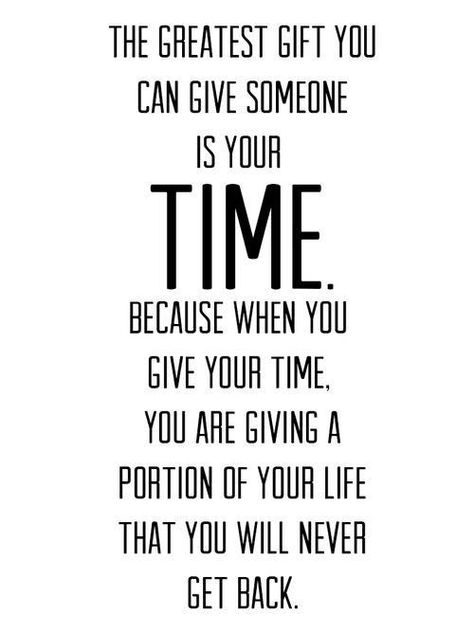 THE GREATEST GIFT YOU CAN GIVE SOMEONE IS YOUR

TIME.

BECAUSE WHEN YOU GIVE YOUR TIME, YOU ARE GIVING A PORTION OF YOUR LIFE THAT YOU WILL NEVER GET BACK.